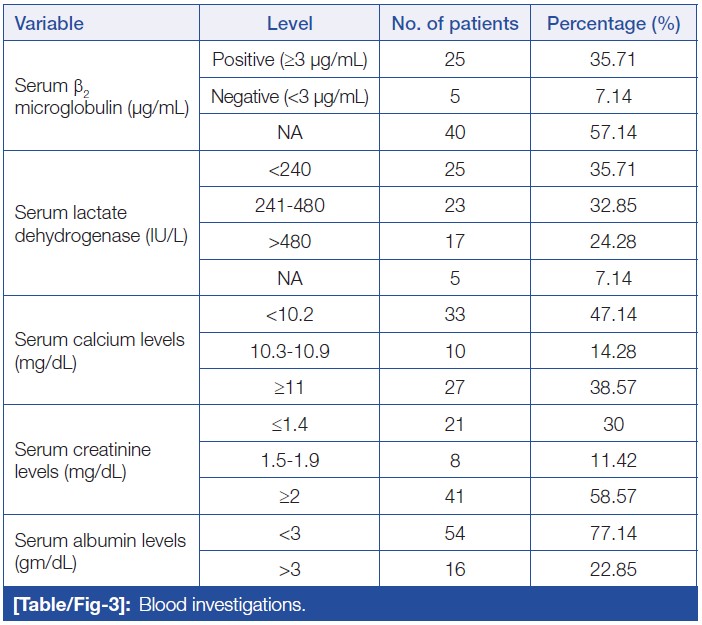 | Variable | Level | No. of patients | Percentage (%) |
|---|---|---|---|
| Serum $\beta_2$ microglobulin (μg/mL) | Positive (≥3 μg/mL) | 25 | 35.71 |
| | Negative (<3 μg/mL) | 5 | 7.14 |
| | NA | 40 | 57.14 |
| Serum lactate dehydrogenase (IU/L) | <240 | 25 | 35.71 |
| | 241-480 | 23 | 32.85 |
| | >480 | 17 | 24.28 |
| | NA | 5 | 7.14 |
| Serum calcium levels (mg/dL) | <10.2 | 33 | 47.14 |
| | 10.3-10.9 | 10 | 14.28 |
| | ≥11 | 27 | 38.57 |
| Serum creatinine levels (mg/dL) | ≤1.4 | 21 | 30 |
| | 1.5-1.9 | 8 | 11.42 |
| | ≥2 | 41 | 58.57 |
| Serum albumin levels (gm/dL) | <3 | 54 | 77.14 |
| | >3 | 16 | 22.85 |

[Table/Fig-3]: Blood investigations.